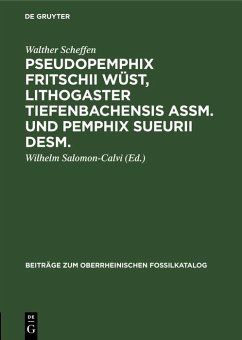 DE GRUYTER

Walther Scheffen

PSEUDOPEMPHIX FRITSCHII WÜST, LITHOGASTER TIEFENBACHENSIS ASSM. UND PEMPHIX SUEURII DESM.

Wilhelm Salomon-Calvi (Ed.)

BEITRÄGE ZUM OBERRHEINISCHEN FOSSILKATALOG

DE G